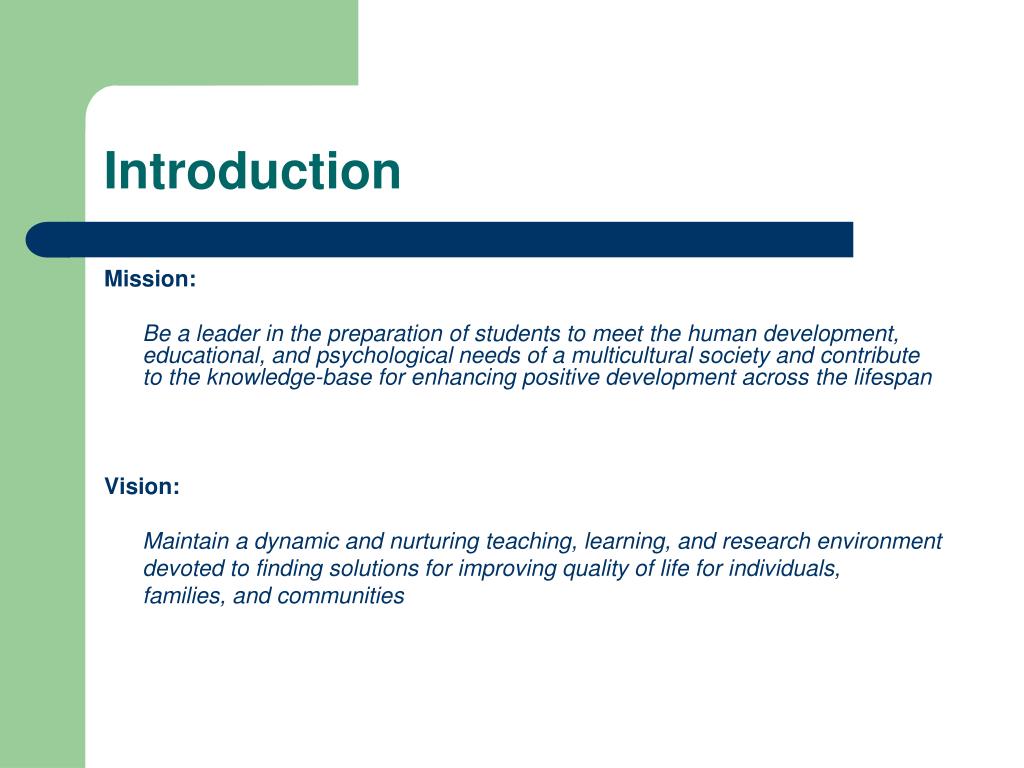 Introduction

Mission:

Be a leader in the preparation of students to meet the human development, educational, and psychological needs of a multicultural society and contribute to the knowledge-base for enhancing positive development across the lifespan

Vision:

Maintain a dynamic and nurturing teaching, learning, and research environment devoted to finding solutions for improving quality of life for individuals, families, and communities